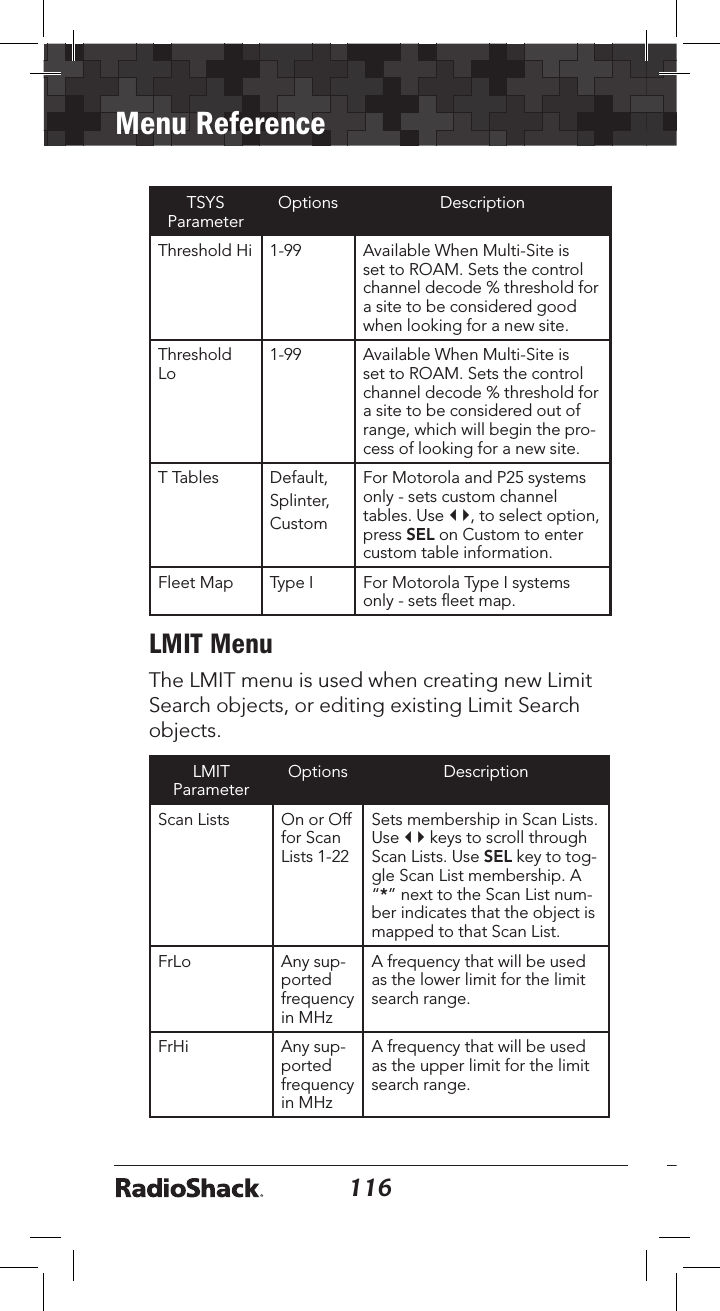 Menu Reference

| TSYS Parameter | Options | Description |
|---|---|---|
| Threshold Hi | 1-99 | Available When Multi-Site is set to ROAM. Sets the control channel decode % threshold for a site to be considered good when looking for a new site. |
| Threshold Lo | 1-99 | Available When Multi-Site is set to ROAM. Sets the control channel decode % threshold for a site to be considered out of range, which will begin the process of looking for a new site. |
| T Tables | Default, Splinter, Custom | For Motorola and P25 systems only - sets custom channel tables. Use ◀▶, to select option, press SEL on Custom to enter custom table information. |
| Fleet Map | Type I | For Motorola Type I systems only - sets fleet map. |

LMIT Menu

The LMIT menu is used when creating new Limit Search objects, or editing existing Limit Search objects.

| LMIT Parameter | Options | Description |
|---|---|---|
| Scan Lists | On or Off for Scan Lists 1-22 | Sets membership in Scan Lists. Use ◀▶ keys to scroll through Scan Lists. Use SEL key to toggle Scan List membership. A "*" next to the Scan List number indicates that the object is mapped to that Scan List. |
| FrLo | Any supported frequency in MHz | A frequency that will be used as the lower limit for the limit search range. |
| FrHi | Any supported frequency in MHz | A frequency that will be used as the upper limit for the limit search range. |

RadioShack. 116